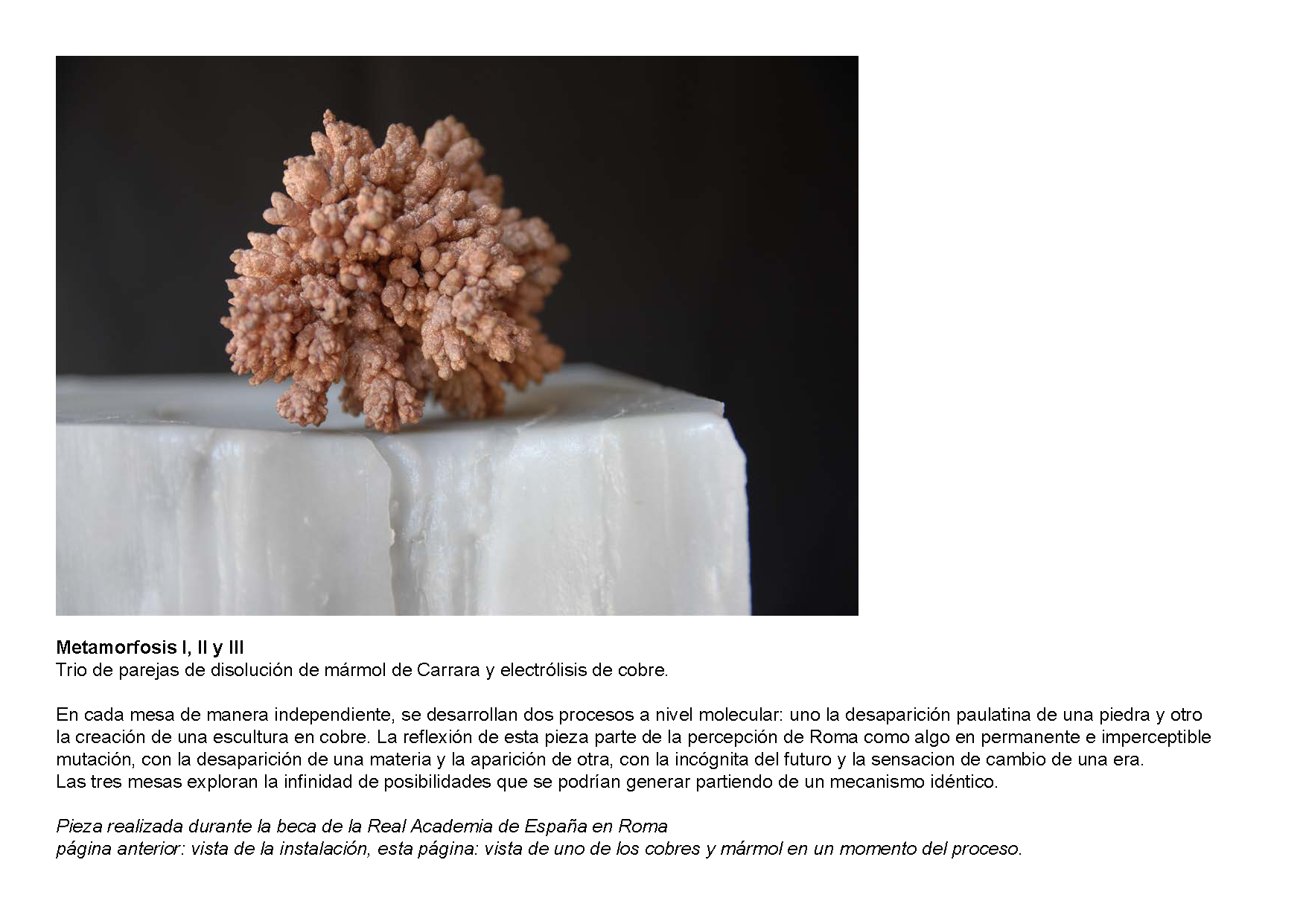 Metamorfosis I, II y III
Trio de parejas de disolución de mármol de Carrara y electrólisis de cobre.

En cada mesa de manera independiente, se desarrollan dos procesos a nivel molecular: uno la desaparición paulatina de una piedra y otro la creación de una escultura en cobre. La reflexión de esta pieza parte de la percepción de Roma como algo en permanente e imperceptible mutación, con la desaparición de una materia y la aparición de otra, con la incógnita del futuro y la sensacion de cambio de una era.
Las tres mesas exploran la infinidad de posibilidades que se podrían generar partiendo de un mecanismo idéntico.

Pieza realizada durante la beca de la Real Academia de España en Roma
página anterior: vista de la instalación, esta página: vista de uno de los cobres y mármol en un momento del proceso.